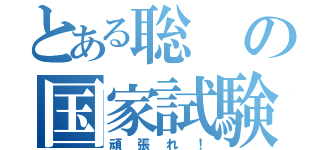 とある聡の国家試験
頑張れ！